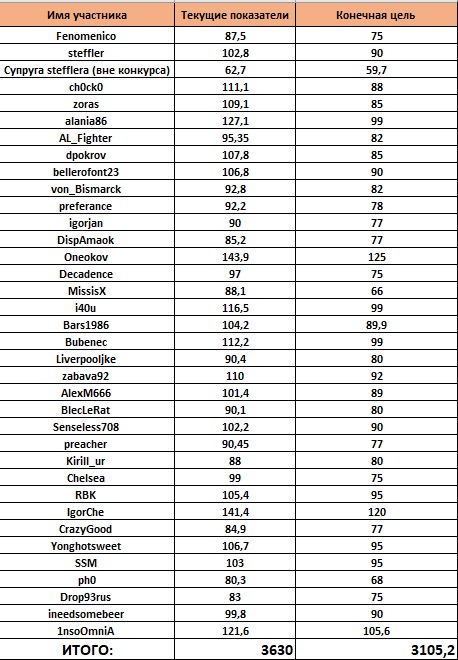 | Имя участника | Текущие показатели | Конечная цель |
|---|---|---|
| Fenomenico | 87,5 | 75 |
| steffler | 102,8 | 90 |
| Супруга stefflera (вне конкурса) | 62,7 | 59,7 |
| ch0ck0 | 111,1 | 88 |
| zoras | 109,1 | 85 |
| alania86 | 127,1 | 99 |
| AL_Fighter | 95,35 | 82 |
| dpokrov | 107,8 | 85 |
| bellerofont23 | 106,8 | 90 |
| von_Bismarck | 92,8 | 82 |
| preferance | 92,2 | 78 |
| igorjan | 90 | 77 |
| DispAmaok | 85,2 | 77 |
| Oneokov | 143,9 | 125 |
| Decadence | 97 | 75 |
| MissisX | 88,1 | 66 |
| i40u | 116,5 | 99 |
| Bars1986 | 104,2 | 89,9 |
| Bubenec | 112,2 | 99 |
| Liverpooljke | 90,4 | 80 |
| zabava92 | 110 | 92 |
| AlexM666 | 101,4 | 89 |
| BlecLeRat | 90,1 | 80 |
| Senseless708 | 102,2 | 90 |
| preacher | 90,45 | 77 |
| Kirill_ur | 88 | 80 |
| Chelsea | 99 | 75 |
| RBK | 105,4 | 95 |
| IgorChe | 141,4 | 120 |
| CrazyGood | 84,9 | 77 |
| Yonghotsweet | 106,7 | 95 |
| SSM | 103 | 95 |
| ph0 | 80,3 | 68 |
| Drop93rus | 83 | 75 |
| ineedsomebeer | 99,8 | 90 |
| 1nsoOmniA | 121,6 | 105,6 |
| ИТОГО: | 3630 | 3105,2 |